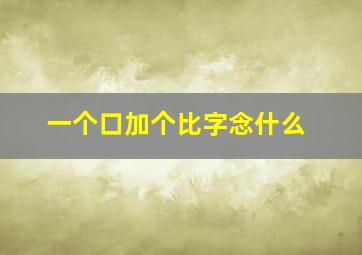 一个口加个比字念什么